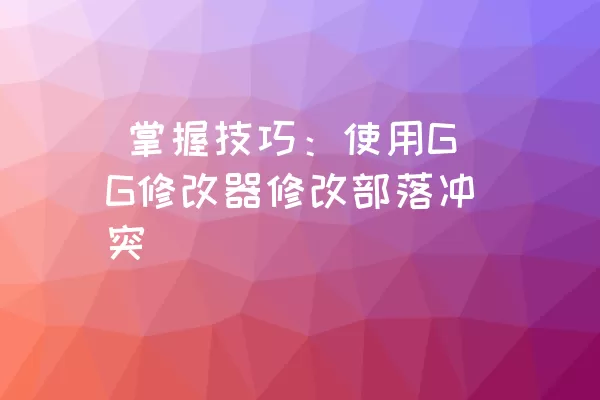 掌握技巧：使用GG修改器修改部落冲突